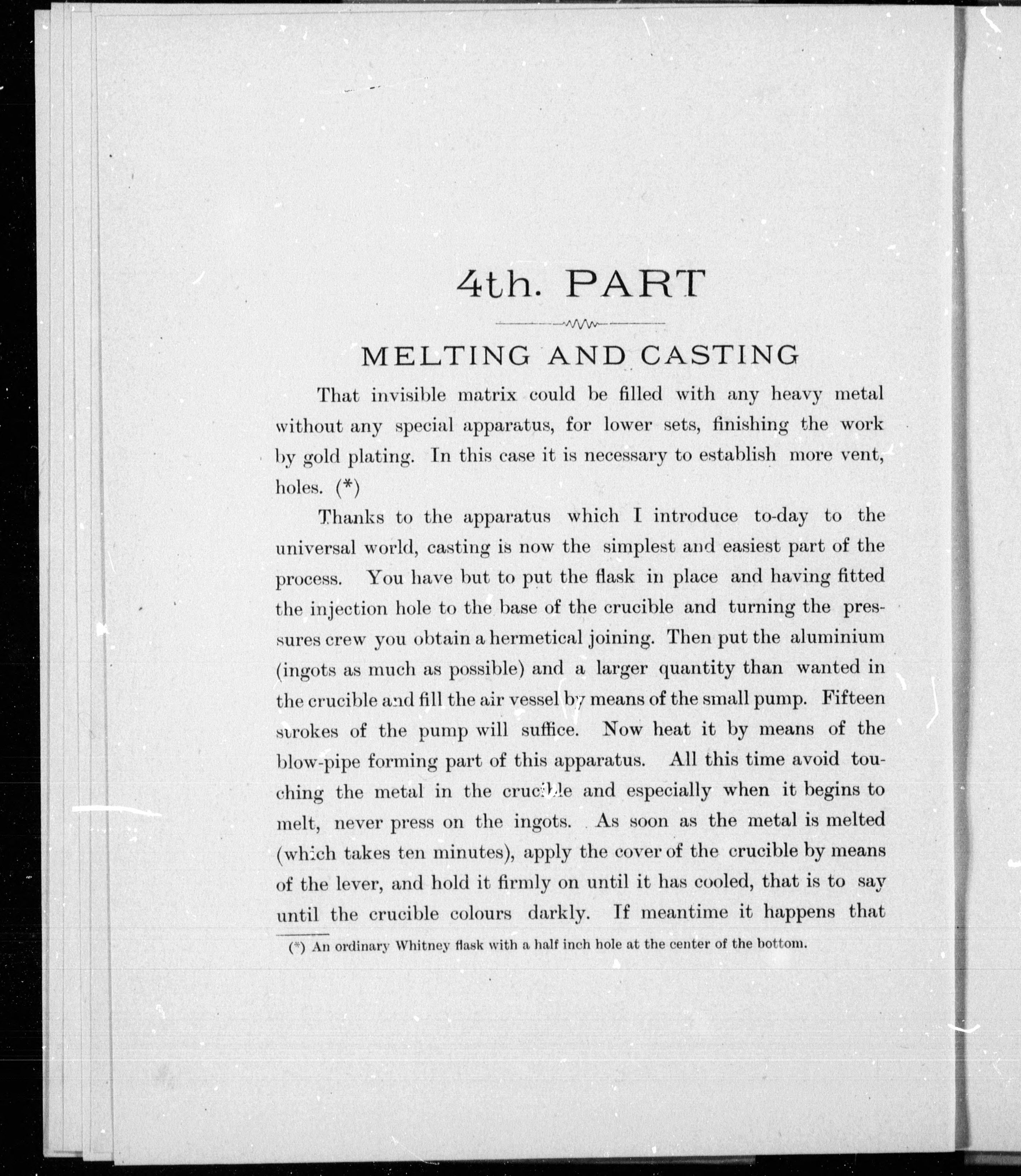 4th. PART

MELTING AND CASTING

That invisible matrix could be filled with any heavy metal without any special apparatus, for lower sets, finishing the work by gold plating. In this case it is necessary to establish more vent, holes. (*)

Thanks to the apparatus which I introduce to-day to the universal world, casting is now the simplest and easiest part of the process. You have but to put the flask in place and having fitted the injection hole to the base of the crucible and turning the pressures crew you obtain a hermetical joining. Then put the aluminium (ingots as much as possible) and a larger quantity than wanted in the crucible and fill the air vessel by means of the small pump. Fifteen strokes of the pump will suffice. Now heat it by means of the blow-pipe forming part of this apparatus. All this time avoid touching the metal in the crucible and especially when it begins to melt, never press on the ingots. As soon as the metal is melted (which takes ten minutes), apply the cover of the crucible by means of the lever, and hold it firmly on until it has cooled, that is to say until the crucible colours darkly. If meantime it happens that

(*) An ordinary Whitney flask with a half inch hole at the center of the bottom.